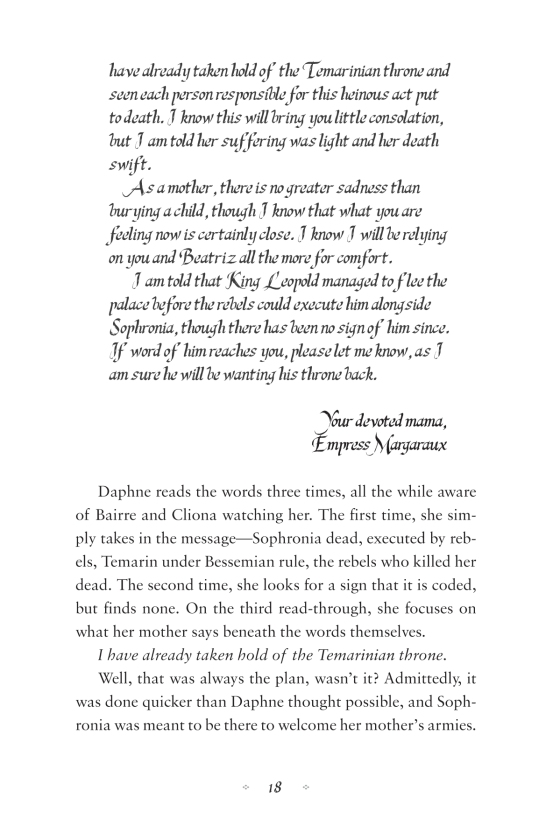 have already taken hold of the Temarinian throne and seen each person responsible for this heinous act put to death. I know this will bring you little consolation, but I am told her suffering was light and her death swift.

As a mother, there is no greater sadness than burying a child, though I know that what you are feeling now is certainly close. I know I will be relying on you and Beatriz all the more for comfort.

I am told that King Leopold managed to flee the palace before the rebels could execute him alongside Sophronia, though there has been no sign of him since. If word of him reaches you, please let me know, as I am sure he will be wanting his throne back.

Your devoted mama,
Empress Margaraux

Daphne reads the words three times, all the while aware of Bairre and Cliona watching her. The first time, she simply takes in the message—Sophronia dead, executed by rebels, Temarin under Bessemian rule, the rebels who killed her dead. The second time, she looks for a sign that it is coded, but finds none. On the third read-through, she focuses on what her mother says beneath the words themselves.

I have already taken hold of the Temarinian throne.

Well, that was always the plan, wasn't it? Admittedly, it was done quicker than Daphne thought possible, and Sophronia was meant to be there to welcome her mother's armies.

18